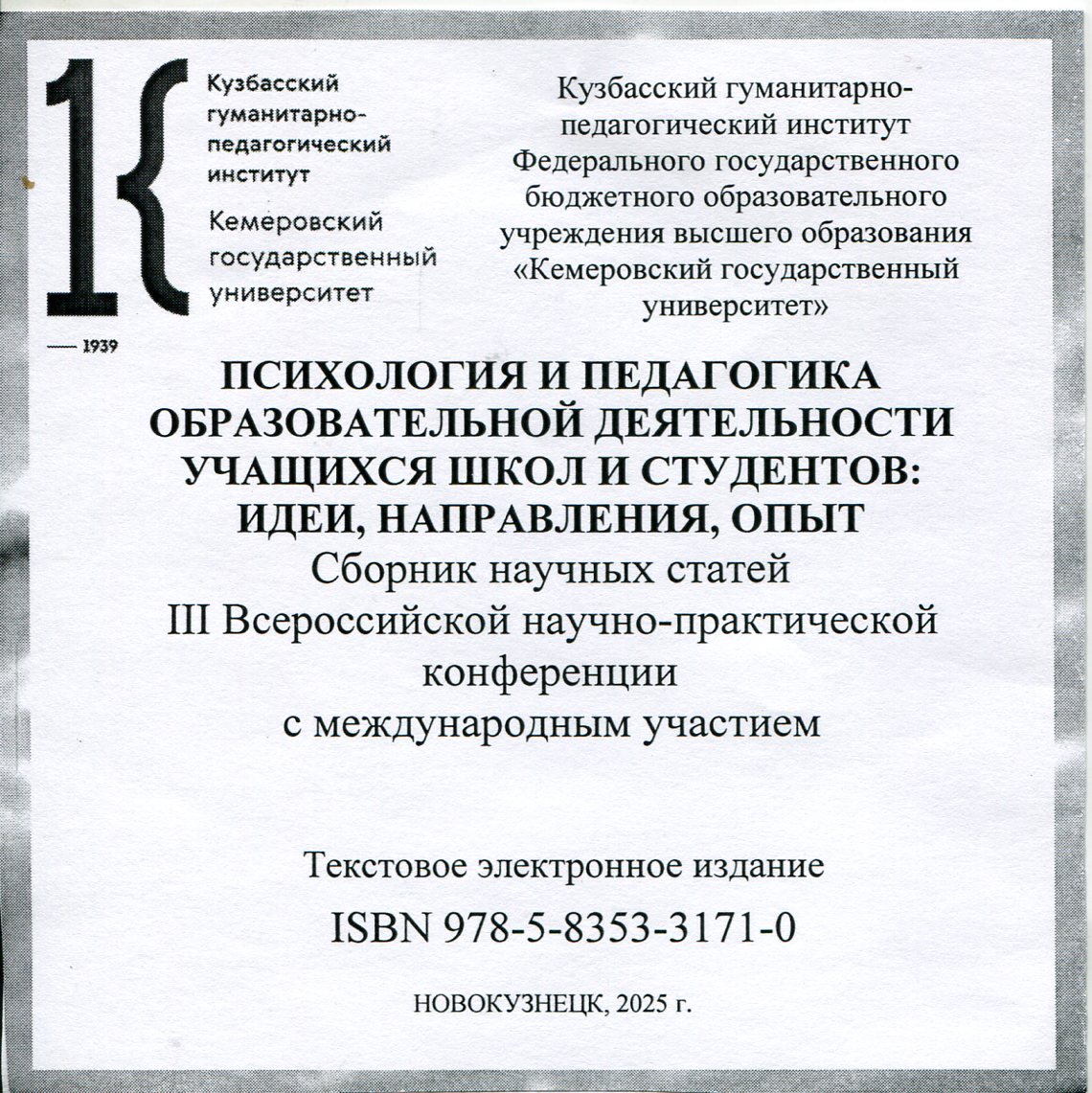 Кузбасский гуманитарно-педагогический институт
Кемеровский государственный университет

— 1939

Кузбасский гуманитарно-педагогический институт Федерального государственного бюджетного образовательного учреждения высшего образования «Кемеровский государственный университет»

ПСИХОЛОГИЯ И ПЕДАГОГИКА ОБРАЗОВАТЕЛЬНОЙ ДЕЯТЕЛЬНОСТИ УЧАЩИХСЯ ШКОЛ И СТУДЕНТОВ: ИДЕИ, НАПРАВЛЕНИЯ, ОПЫТ
Сборник научных статей
III Всероссийской научно-практической конференции
с международным участием

Текстовое электронное издание
ISBN 978-5-8353-3171-0

НОВОКУЗНЕЦК, 2025 г.